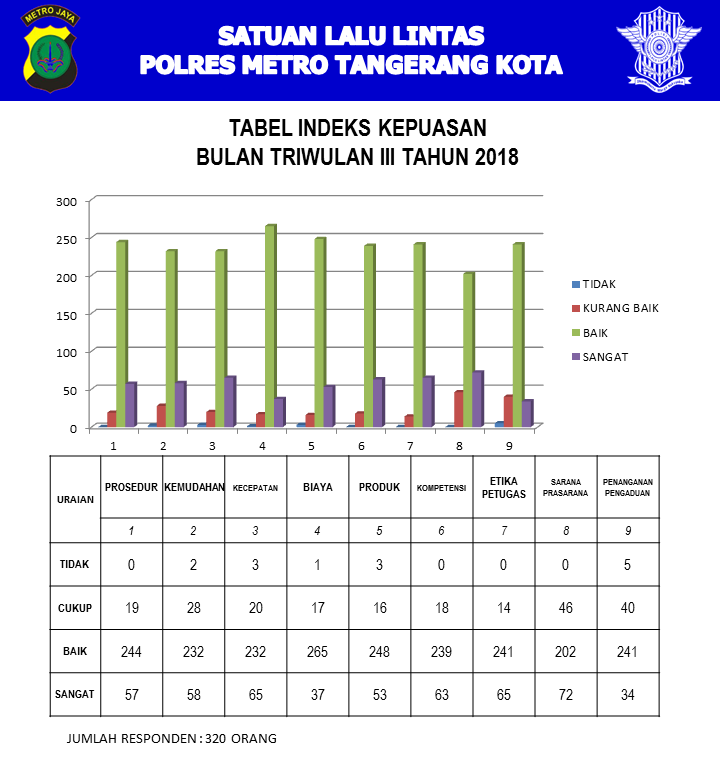 METRO JAYA

SATUAN LALU LINTAS
POLRES METRO TANGERANG KOTA

TABEL INDEKS KEPUASAN
BULAN TRIWULAN III TAHUN 2018

300
250
200
150
100
50
0
1 2 3 4 5 6 7 8 9

TIDAK
KURANG BAIK
BAIK
SANGAT

| URAIAN | PROSEDUR | KEMUDAHAN | KECEPATAN | BIAYA | PRODUK | KOMPETENSI | ETIKA PETUGAS | SARANA PRASARANA | PENANGANAN PENGADUAN |
|---|---|---|---|---|---|---|---|---|---|
| | 1 | 2 | 3 | 4 | 5 | 6 | 7 | 8 | 9 |
| TIDAK | 0 | 2 | 3 | 1 | 3 | 0 | 0 | 0 | 5 |
| CUKUP | 19 | 28 | 20 | 17 | 16 | 18 | 14 | 46 | 40 |
| BAIK | 244 | 232 | 232 | 265 | 248 | 239 | 241 | 202 | 241 |
| SANGAT | 57 | 58 | 65 | 37 | 53 | 63 | 65 | 72 | 34 |

JUMLAH RESPONDEN : 320 ORANG